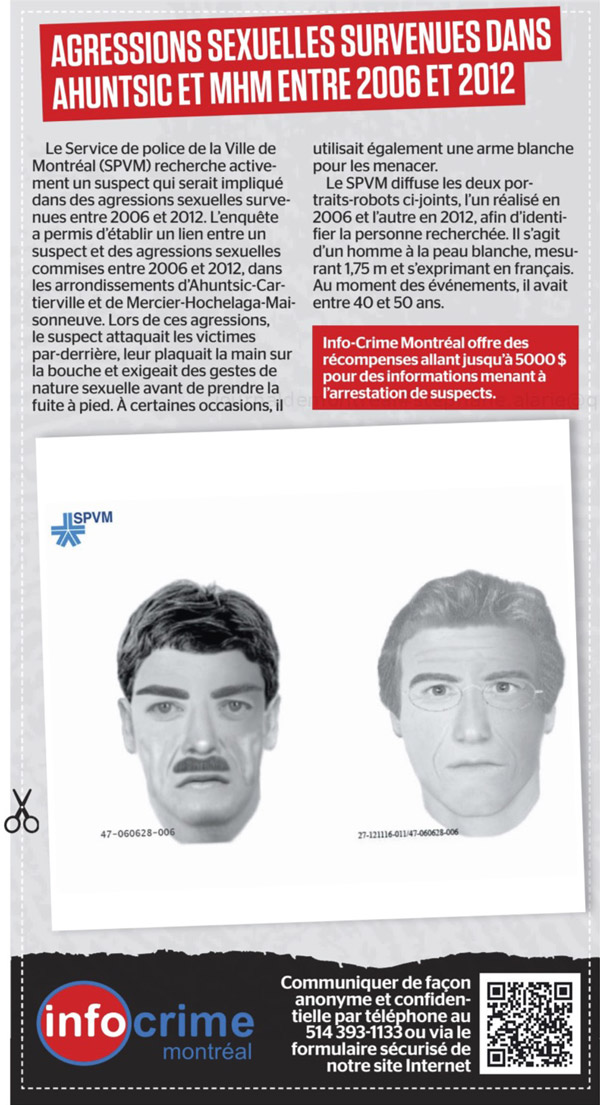 AGRESSIONS SEXUELLES SURVENUES DANS AHUNTSIC ET MHM ENTRE 2006 ET 2012

Le Service de police de la Ville de Montréal (SPVM) recherche activement un suspect qui serait impliqué dans des agressions sexuelles survenues entre 2006 et 2012. L'enquête a permis d'établir un lien entre un suspect et des agressions sexuelles commises entre 2006 et 2012, dans les arrondissements d'Ahuntsic-Cartierville et de Mercier-Hochelaga-Maisonneuve. Lors de ces agressions, le suspect attaquait les victimes par-derrière, leur plaquait la main sur la bouche et exigeait des gestes de nature sexuelle avant de prendre la fuite à pied. À certaines occasions, il utilisait également une arme blanche pour les menacer.

Le SPVM diffuse les deux portraits-robots ci-joints, l'un réalisé en 2006 et l'autre en 2012, afin d'identifier la personne recherchée. Il s'agit d'un homme à la peau blanche, mesurant 1,75 m et s'exprimant en français. Au moment des événements, il avait entre 40 et 50 ans.

Info-Crime Montréal offre des récompenses allant jusqu'à 5000 $ pour des informations menant à l'arrestation de suspects.

SPVM

47-060628-006

27-121116-011/47-060628-006

infocrime montréal

Communiquer de façon anonyme et confidentielle par téléphone au 514 393-1133 ou via le formulaire sécurisé de notre site Internet